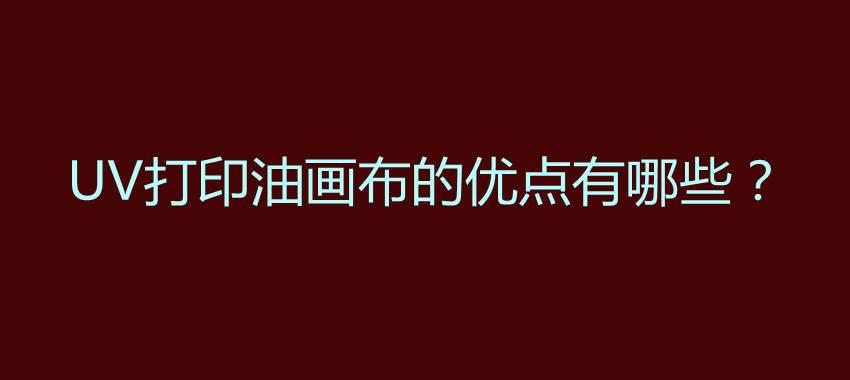 UV打印油画布的优点有哪些？